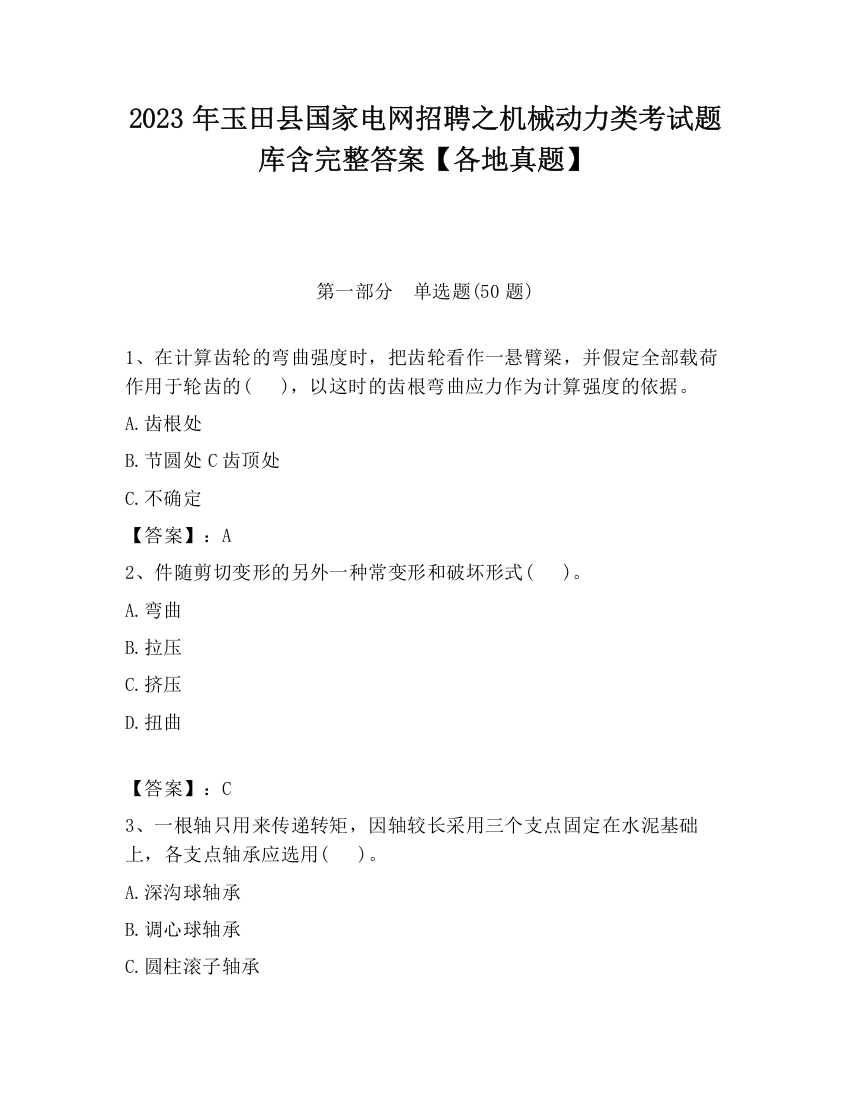 2023 年玉田县国家电网招聘之机械动力类考试题库含完整答案【各地真题】

第一部分　单选题(50 题)

1、在计算齿轮的弯曲强度时，把齿轮看作一悬臂梁，并假定全部载荷作用于轮齿的(　　)，以这时的齿根弯曲应力作为计算强度的依据。

A.齿根处

B.节圆处 C 齿顶处

C.不确定

【答案】：A

2、件随剪切变形的另外一种常变形和破坏形式(　　)。

A.弯曲

B.拉压

C.挤压

D.扭曲

【答案】：C

3、一根轴只用来传递转矩，因轴较长采用三个支点固定在水泥基础上，各支点轴承应选用(　　)。

A.深沟球轴承

B.调心球轴承

C.圆柱滚子轴承